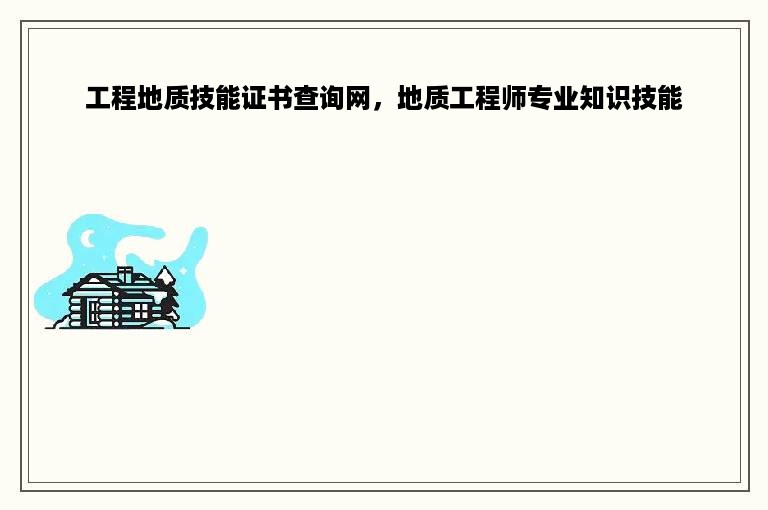 工程地质技能证书查询网，地质工程师专业知识技能